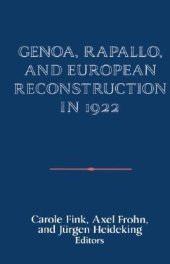 GENOA, RAPALLO, AND EUROPEAN RECONSTRUCTION IN 1922

Carole Fink, Axel Frohn, and Jürgen Heideking
Editors